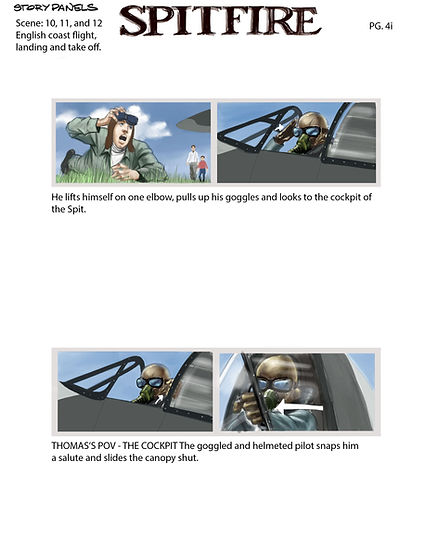 STORY PANELS
Scene: 10, 11, and 12
English coast flight, landing and take off.

SPITFIRE

PG. 4i

He lifts himself on one elbow, pulls up his goggles and looks to the cockpit of the Spit.

THOMAS'S POV - THE COCKPIT The goggled and helmeted pilot snaps him a salute and slides the canopy shut.